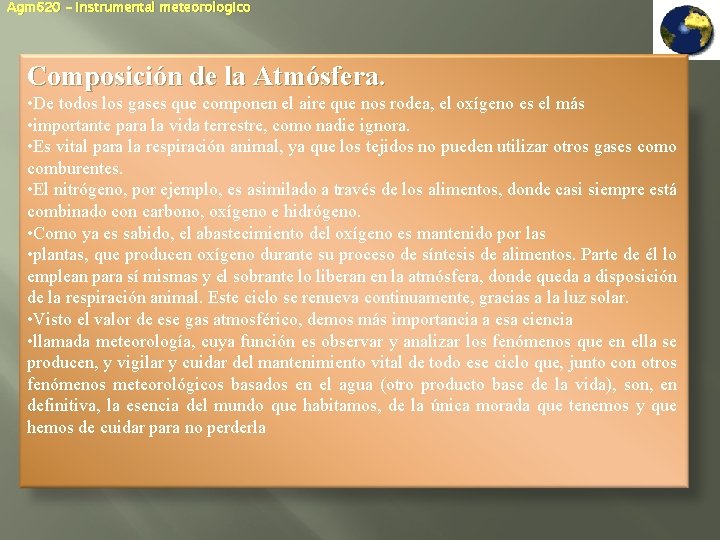 Agm620 – Instrumental meteorologico

Composición de la Atmósfera.

•De todos los gases que componen el aire que nos rodea, el oxígeno es el más
•importante para la vida terrestre, como nadie ignora.
•Es vital para la respiración animal, ya que los tejidos no pueden utilizar otros gases como comburentes.
•El nitrógeno, por ejemplo, es asimilado a través de los alimentos, donde casi siempre está combinado con carbono, oxígeno e hidrógeno.
•Como ya es sabido, el abastecimiento del oxígeno es mantenido por las
•plantas, que producen oxígeno durante su proceso de síntesis de alimentos. Parte de él lo emplean para sí mismas y el sobrante lo liberan en la atmósfera, donde queda a disposición de la respiración animal. Este ciclo se renueva continuamente, gracias a la luz solar.
•Visto el valor de ese gas atmosférico, demos más importancia a esa ciencia
•llamada meteorología, cuya función es observar y analizar los fenómenos que en ella se producen, y vigilar y cuidar del mantenimiento vital de todo ese ciclo que, junto con otros fenómenos meteorológicos basados en el agua (otro producto base de la vida), son, en definitiva, la esencia del mundo que habitamos, de la única morada que tenemos y que hemos de cuidar para no perderla